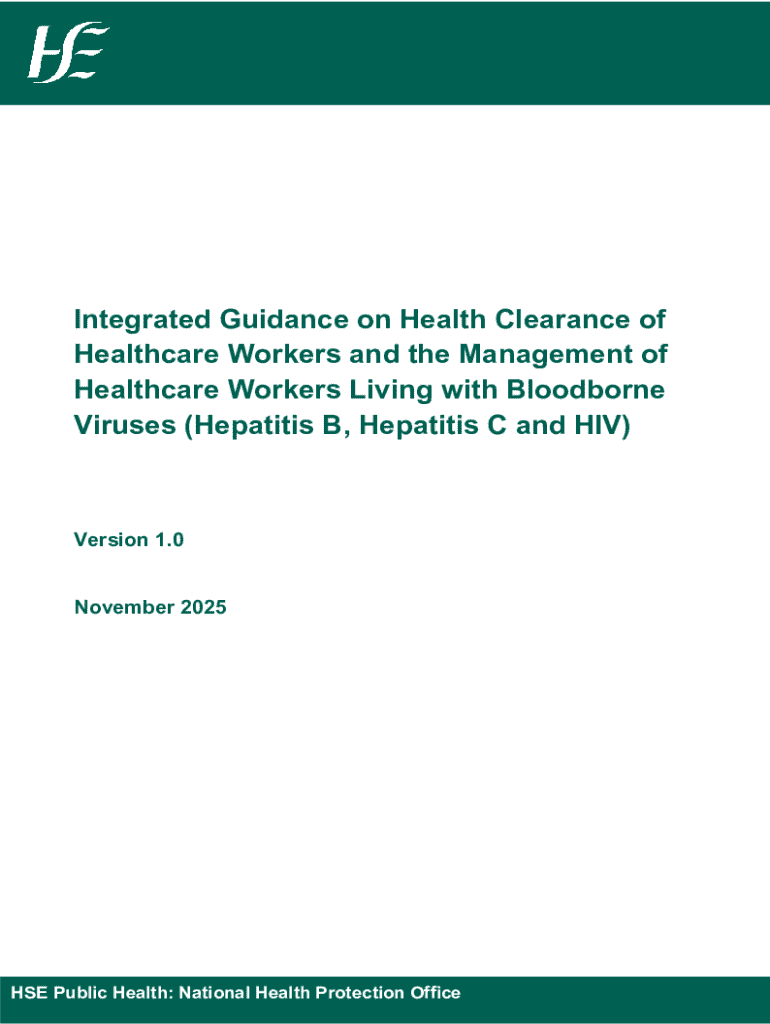 HSE

Integrated Guidance on Health Clearance of Healthcare Workers and the Management of Healthcare Workers Living with Bloodborne Viruses (Hepatitis B, Hepatitis C and HIV)

Version 1.0

November 2025

HSE Public Health: National Health Protection Office